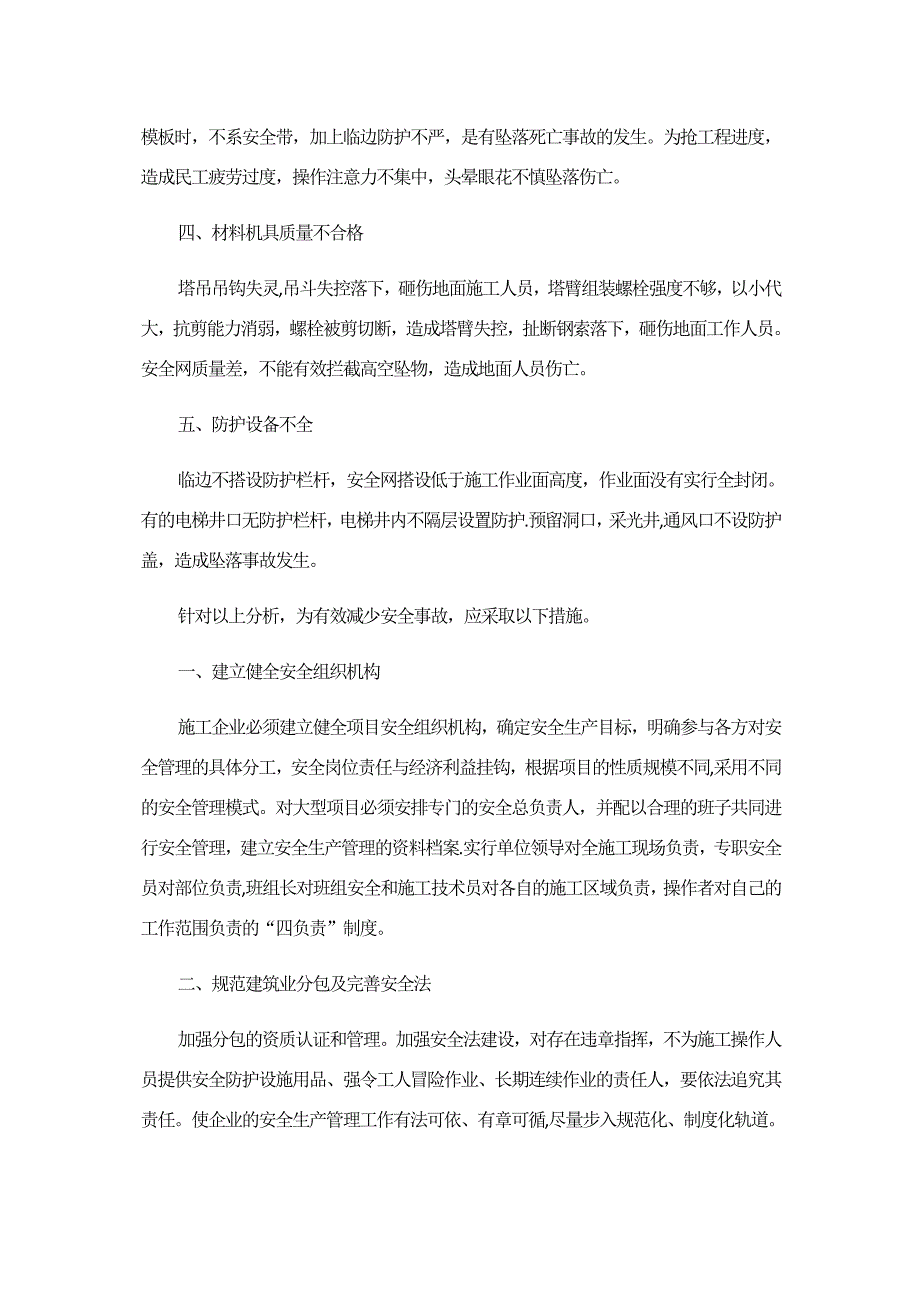 模板时，不系安全带，加上临边防护不严，是有坠落死亡事故的发生。为抢工程进度，造成民工疲劳过度，操作注意力不集中，头晕眼花不慎坠落伤亡。

四、材料机具质量不合格

塔吊吊钩失灵,吊斗失控落下，砸伤地面施工人员，塔臂组装螺栓强度不够，以小代大，抗剪能力消弱，螺栓被剪切断，造成塔臂失控，扯断钢索落下，砸伤地面工作人员。安全网质量差，不能有效拦截高空坠物，造成地面人员伤亡。

五、防护设备不全

临边不搭设防护栏杆，安全网搭设低于施工作业面高度，作业面没有实行全封闭。有的电梯井口无防护栏杆，电梯井内不隔层设置防护.预留洞口，采光井,通风口不设防护盖，造成坠落事故发生。

针对以上分析，为有效减少安全事故，应采取以下措施。

一、建立健全安全组织机构

施工企业必须建立健全项目安全组织机构，确定安全生产目标，明确参与各方对安全管理的具体分工，安全岗位责任与经济利益挂钩，根据项目的性质规模不同,采用不同的安全管理模式。对大型项目必须安排专门的安全总负责人，并配以合理的班子共同进行安全管理，建立安全生产管理的资料档案.实行单位领导对全施工现场负责，专职安全员对部位负责,班组长对班组安全和施工技术员对各自的施工区域负责，操作者对自己的工作范围负责的“四负责”制度。

二、规范建筑业分包及完善安全法

加强分包的资质认证和管理。加强安全法建设，对存在违章指挥，不为施工操作人员提供安全防护设施用品、强令工人冒险作业、长期连续作业的责任人，要依法追究其责任。使企业的安全生产管理工作有法可依、有章可循,尽量步入规范化、制度化轨道。